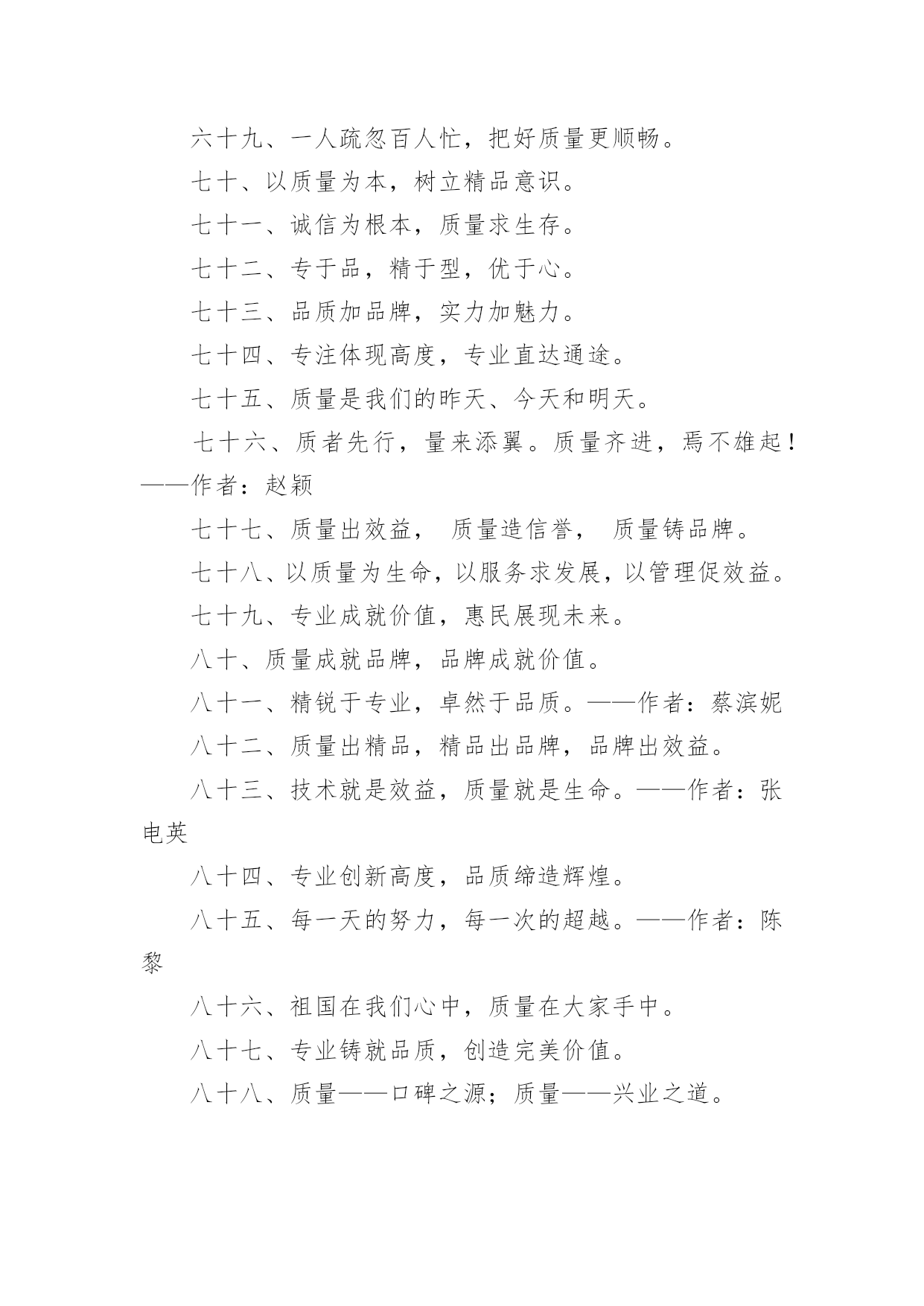 六十九、一人疏忽百人忙，把好质量更顺畅。

七十、以质量为本，树立精品意识。

七十一、诚信为根本，质量求生存。

七十二、专于品，精于型，优于心。

七十三、品质加品牌，实力加魅力。

七十四、专注体现高度，专业直达通途。

七十五、质量是我们的昨天、今天和明天。

七十六、质者先行，量来添翼。质量齐进，焉不雄起！——作者：赵颖

七十七、质量出效益， 质量造信誉， 质量铸品牌。

七十八、以质量为生命，以服务求发展，以管理促效益。

七十九、专业成就价值，惠民展现未来。

八十、质量成就品牌，品牌成就价值。

八十一、精锐于专业，卓然于品质。——作者：蔡滨妮

八十二、质量出精品，精品出品牌，品牌出效益。

八十三、技术就是效益，质量就是生命。——作者：张电英

八十四、专业创新高度，品质缔造辉煌。

八十五、每一天的努力，每一次的超越。——作者：陈黎

八十六、祖国在我们心中，质量在大家手中。

八十七、专业铸就品质，创造完美价值。

八十八、质量——口碑之源；质量——兴业之道。